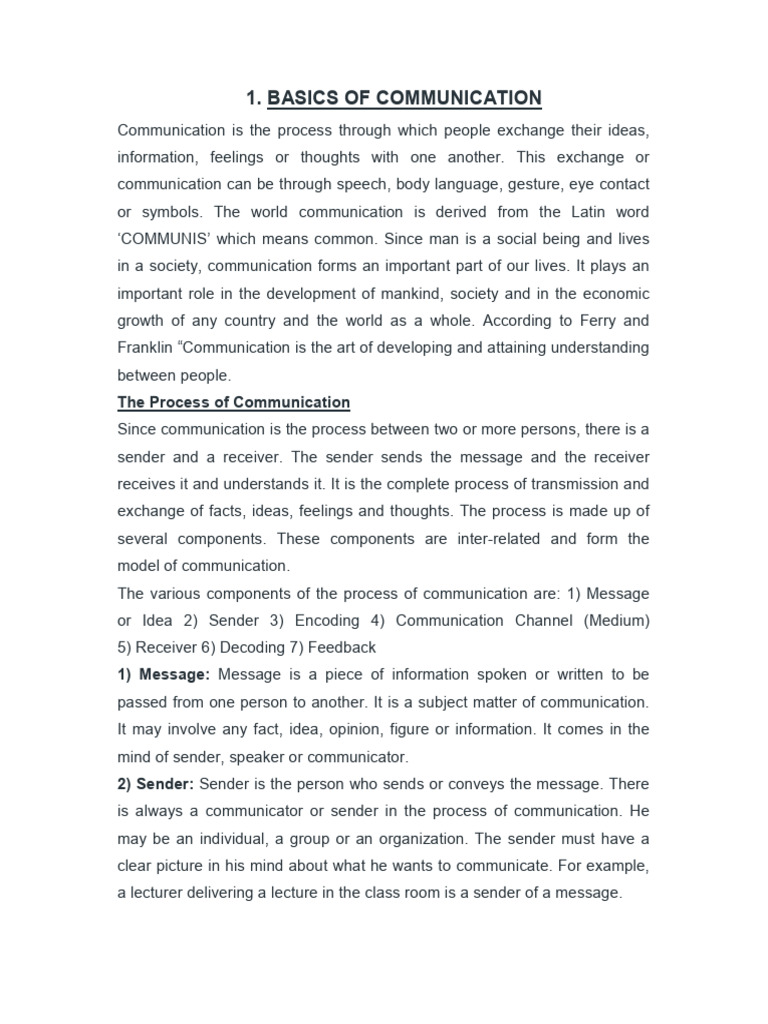 1. BASICS OF COMMUNICATION

Communication is the process through which people exchange their ideas, information, feelings or thoughts with one another. This exchange or communication can be through speech, body language, gesture, eye contact or symbols. The world communication is derived from the Latin word 'COMMUNIS' which means common. Since man is a social being and lives in a society, communication forms an important part of our lives. It plays an important role in the development of mankind, society and in the economic growth of any country and the world as a whole. According to Ferry and Franklin "Communication is the art of developing and attaining understanding between people.

The Process of Communication

Since communication is the process between two or more persons, there is a sender and a receiver. The sender sends the message and the receiver receives it and understands it. It is the complete process of transmission and exchange of facts, ideas, feelings and thoughts. The process is made up of several components. These components are inter-related and form the model of communication.

The various components of the process of communication are: 1) Message or Idea 2) Sender 3) Encoding 4) Communication Channel (Medium) 5) Receiver 6) Decoding 7) Feedback

1) Message: Message is a piece of information spoken or written to be passed from one person to another. It is a subject matter of communication. It may involve any fact, idea, opinion, figure or information. It comes in the mind of sender, speaker or communicator.

2) Sender: Sender is the person who sends or conveys the message. There is always a communicator or sender in the process of communication. He may be an individual, a group or an organization. The sender must have a clear picture in his mind about what he wants to communicate. For example, a lecturer delivering a lecture in the class room is a sender of a message.